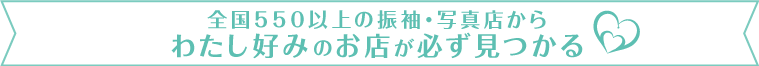 全国550以上の振袖・写真店から
わたし好みのお店が必ず見つかる